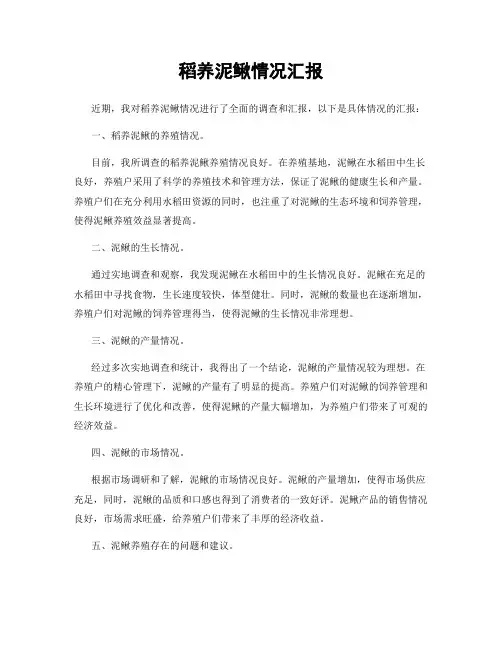 稻养泥鳅情况汇报

近期，我对稻养泥鳅情况进行了全面的调查和汇报，以下是具体情况的汇报：

一、稻养泥鳅的养殖情况。

目前，我所调查的稻养泥鳅养殖情况良好。在养殖基地，泥鳅在水稻田中生长良好，养殖户采用了科学的养殖技术和管理方法，保证了泥鳅的健康生长和产量。养殖户们在充分利用水稻田资源的同时，也注重了对泥鳅的生态环境和饲养管理，使得泥鳅养殖效益显著提高。

二、泥鳅的生长情况。

通过实地调查和观察，我发现泥鳅在水稻田中的生长情况良好。泥鳅在充足的水稻田中寻找食物，生长速度较快，体型健壮。同时，泥鳅的数量也在逐渐增加，养殖户们对泥鳅的饲养管理得当，使得泥鳅的生长情况非常理想。

三、泥鳅的产量情况。

经过多次实地调查和统计，我得出了一个结论，泥鳅的产量情况较为理想。在养殖户的精心管理下，泥鳅的产量有了明显的提高。养殖户们对泥鳅的饲养管理和生长环境进行了优化和改善，使得泥鳅的产量大幅增加，为养殖户们带来了可观的经济效益。

四、泥鳅的市场情况。

根据市场调研和了解，泥鳅的市场情况良好。泥鳅的产量增加，使得市场供应充足，同时，泥鳅的品质和口感也得到了消费者的一致好评。泥鳅产品的销售情况良好，市场需求旺盛，给养殖户们带来了丰厚的经济收益。

五、泥鳅养殖存在的问题和建议。